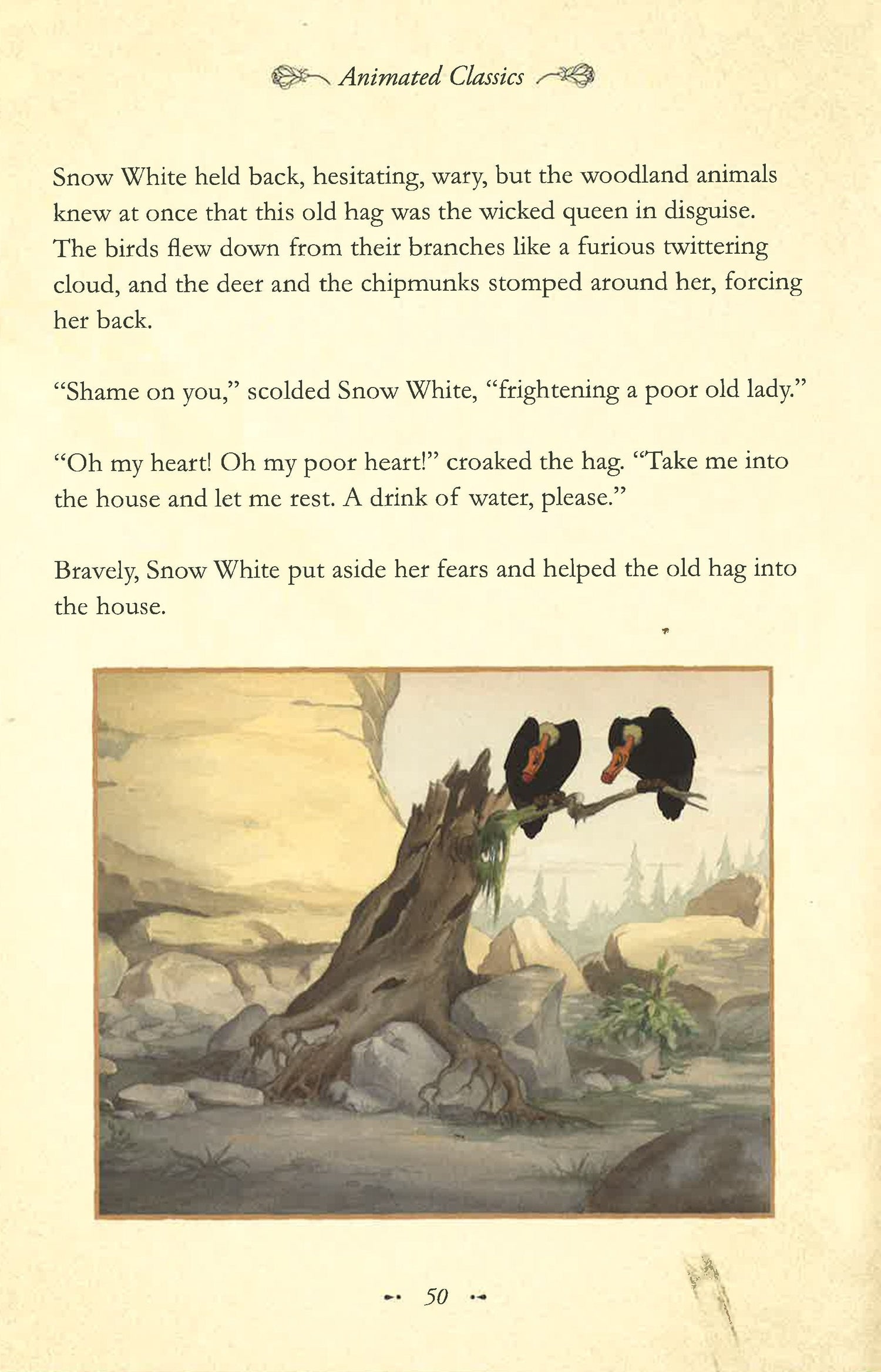 Animated Classics

Snow White held back, hesitating, wary, but the woodland animals knew at once that this old hag was the wicked queen in disguise. The birds flew down from their branches like a furious twittering cloud, and the deer and the chipmunks stomped around her, forcing her back.

"Shame on you," scolded Snow White, "frightening a poor old lady."

"Oh my heart! Oh my poor heart!" croaked the hag. "Take me into the house and let me rest. A drink of water, please."

Bravely, Snow White put aside her fears and helped the old hag into the house.

50